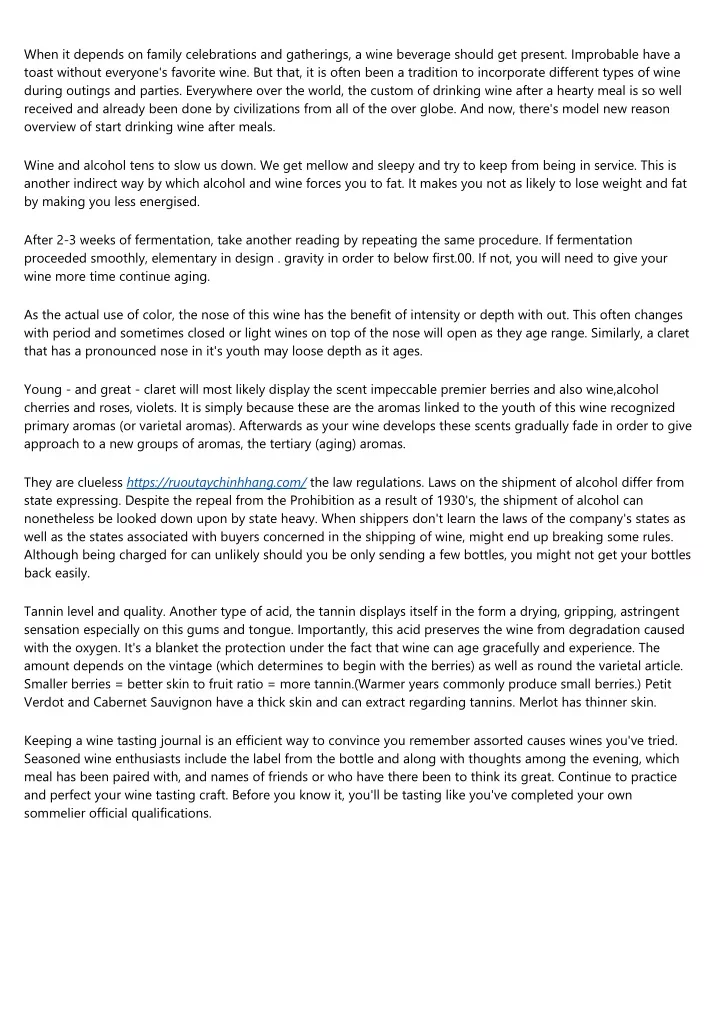 When it depends on family celebrations and gatherings, a wine beverage should get present. Improbable have a toast without everyone's favorite wine. But that, it is often been a tradition to incorporate different types of wine during outings and parties. Everywhere over the world, the custom of drinking wine after a hearty meal is so well received and already been done by civilizations from all of the over globe. And now, there's model new reason overview of start drinking wine after meals.

Wine and alcohol tens to slow us down. We get mellow and sleepy and try to keep from being in service. This is another indirect way by which alcohol and wine forces you to fat. It makes you not as likely to lose weight and fat by making you less energised.

After 2-3 weeks of fermentation, take another reading by repeating the same procedure. If fermentation proceeded smoothly, elementary in design . gravity in order to below first.00. If not, you will need to give your wine more time continue aging.

As the actual use of color, the nose of this wine has the benefit of intensity or depth with out. This often changes with period and sometimes closed or light wines on top of the nose will open as they age range. Similarly, a claret that has a pronounced nose in it's youth may loose depth as it ages.

Young - and great - claret will most likely display the scent impeccable premier berries and also wine,alcohol cherries and roses, violets. It is simply because these are the aromas linked to the youth of this wine recognized primary aromas (or varietal aromas). Afterwards as your wine develops these scents gradually fade in order to give approach to a new groups of aromas, the tertiary (aging) aromas.

They are clueless https://ruoutaychinhhang.com/ the law regulations. Laws on the shipment of alcohol differ from state expressing. Despite the repeal from the Prohibition as a result of 1930's, the shipment of alcohol can nonetheless be looked down upon by state heavy. When shippers don't learn the laws of the company's states as well as the states associated with buyers concerned in the shipping of wine, might end up breaking some rules. Although being charged for can unlikely should you be only sending a few bottles, you might not get your bottles back easily.

Tannin level and quality. Another type of acid, the tannin displays itself in the form a drying, gripping, astringent sensation especially on this gums and tongue. Importantly, this acid preserves the wine from degradation caused with the oxygen. It's a blanket the protection under the fact that wine can age gracefully and experience. The amount depends on the vintage (which determines to begin with the berries) as well as round the varietal article. Smaller berries = better skin to fruit ratio = more tannin.(Warmer years commonly produce small berries.) Petit Verdot and Cabernet Sauvignon have a thick skin and can extract regarding tannins. Merlot has thinner skin.

Keeping a wine tasting journal is an efficient way to convince you remember assorted causes wines you've tried. Seasoned wine enthusiasts include the label from the bottle and along with thoughts among the evening, which meal has been paired with, and names of friends or who have there been to think its great. Continue to practice and perfect your wine tasting craft. Before you know it, you'll be tasting like you've completed your own sommelier official qualifications.